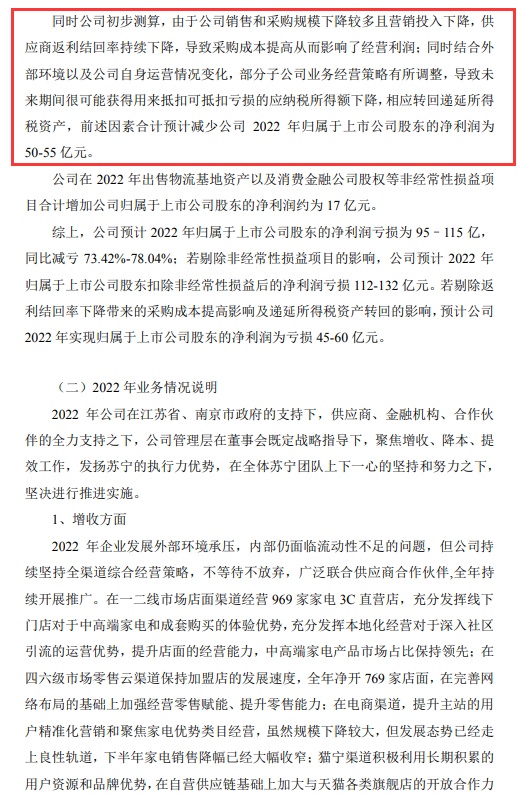 同时公司初步测算，由于公司销售和采购规模下降较多且营销投入下降，供应商返利结回率持续下降，导致采购成本提高从而影响了经营利润；同时结合外部环境以及公司自身运营情况变化，部分子公司业务经营策略有所调整，导致未来期间很可能获得用来抵扣可抵扣亏损的应纳税所得额下降，相应转回递延所得税资产，前述因素合计预计减少公司 2022 年归属于上市公司股东的净利润为 50-55 亿元。

公司在 2022 年出售物流基地资产以及消费金融公司股权等非经常性损益项目合计增加公司归属于上市公司股东的净利润约为 17 亿元。

综上，公司预计 2022 年归属于上市公司股东的净利润亏损为 95－115 亿，同比减亏 73.42%-78.04%；若剔除非经常性损益项目的影响，公司预计 2022 年归属于上市公司股东扣除非经常性损益后的净利润亏损 112-132 亿元。若剔除返利结回率下降带来的采购成本提高影响及递延所得税资产转回的影响，预计公司 2022 年实现归属于上市公司股东的净利润为亏损 45-60 亿元。

（二）2022 年业务情况说明

2022 年公司在江苏省、南京市政府的支持下，供应商、金融机构、合作伙伴的全力支持之下，公司管理层在董事会既定战略指导下，聚焦增收、降本、提效工作，发扬苏宁的执行力优势，在全体苏宁团队上下一心的坚持和努力之下，坚决进行推进实施。

1、增收方面

2022 年企业发展外部环境承压，内部仍面临流动性不足的问题，但公司持续坚持全渠道综合经营策略，不等待不放弃，广泛联合供应商合作伙伴,全年持续开展推广。在一二线市场店面渠道经营 969 家家电 3C 直营店，充分发挥线下门店对于中高端家电和成套购买的体验优势，充分发挥本地化经营对于深入社区引流的运营优势，提升店面的经营能力，中高端家电产品市场占比保持领先；在四六级市场零售云渠道保持加盟店的发展速度，全年净开 769 家店面，在完善网络布局的基础上加强经营零售赋能、提升零售能力；在电商渠道，提升主站的用户精准化营销和聚焦家电优势类目经营，虽然规模下降较大，但发展态势已经走上良性轨道，下半年家电销售降幅已经大幅收窄；猫宁渠道积极利用长期积累的用户资源和品牌优势，在自营供应链基础上加大与天猫各类旗舰店的开放合作力